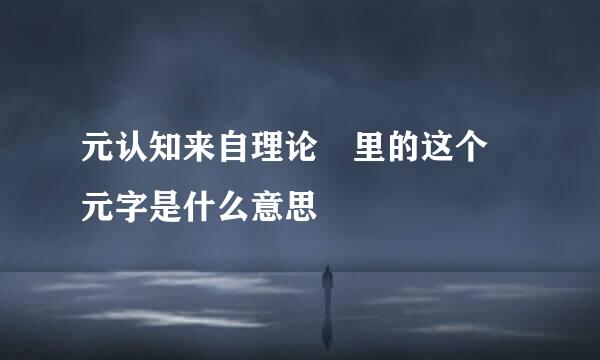 元认知来自理论　里的这个元字是什么意思